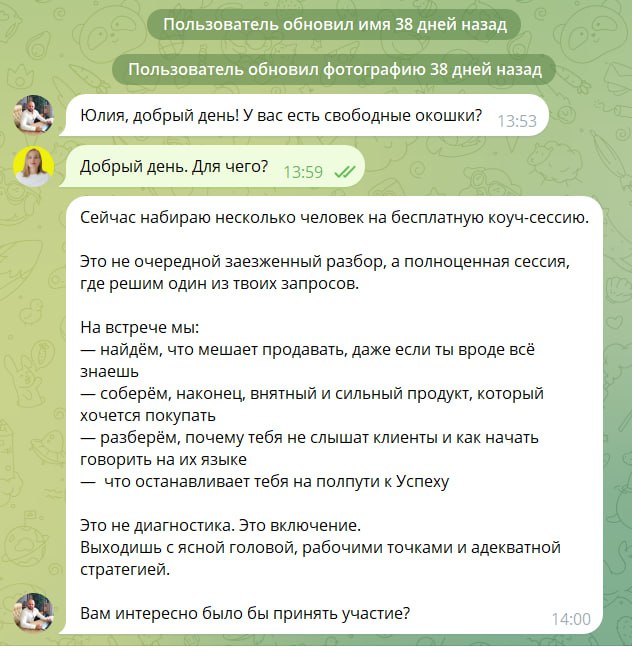 Пользователь обновил имя 38 дней назад

Пользователь обновил фотографию 38 дней назад

Юлия, добрый день! У вас есть свободные окошки? 13:53

Добрый день. Для чего? 13:59

Сейчас набираю несколько человек на бесплатную коуч-сессию.

Это не очередной заезженный разбор, а полноценная сессия, где решим один из твоих запросов.

На встрече мы:
— найдём, что мешает продавать, даже если ты вроде всё знаешь
— соберём, наконец, внятный и сильный продукт, который хочется покупать
— разберём, почему тебя не слышат клиенты и как начать говорить на их языке
— что останавливает тебя на полпути к Успеху

Это не диагностика. Это включение.
Выходишь с ясной головой, рабочими точками и адекватной стратегией.

Вам интересно было бы принять участие? 14:00